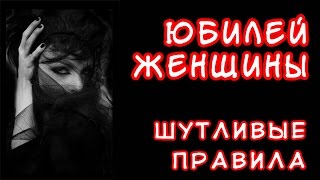 ЮБИЛЕЙ ЖЕНЩИНЫ

ШУТЛИВЫЕ ПРАВИЛА